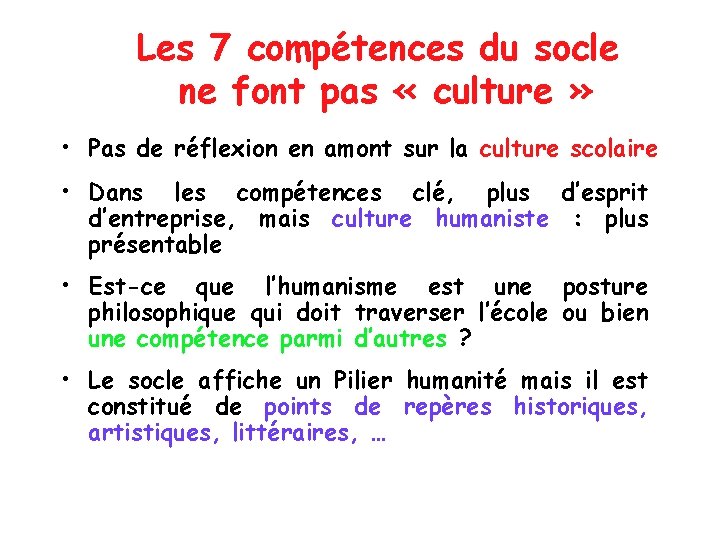 Les 7 compétences du socle ne font pas « culture »

• Pas de réflexion en amont sur la culture scolaire

• Dans les compétences clé, plus d'esprit d'entreprise, mais culture humaniste : plus présentable

• Est-ce que l'humanisme est une posture philosophique qui doit traverser l'école ou bien une compétence parmi d'autres ?

• Le socle affiche un Pilier humanité mais il est constitué de points de repères historiques, artistiques, littéraires, …